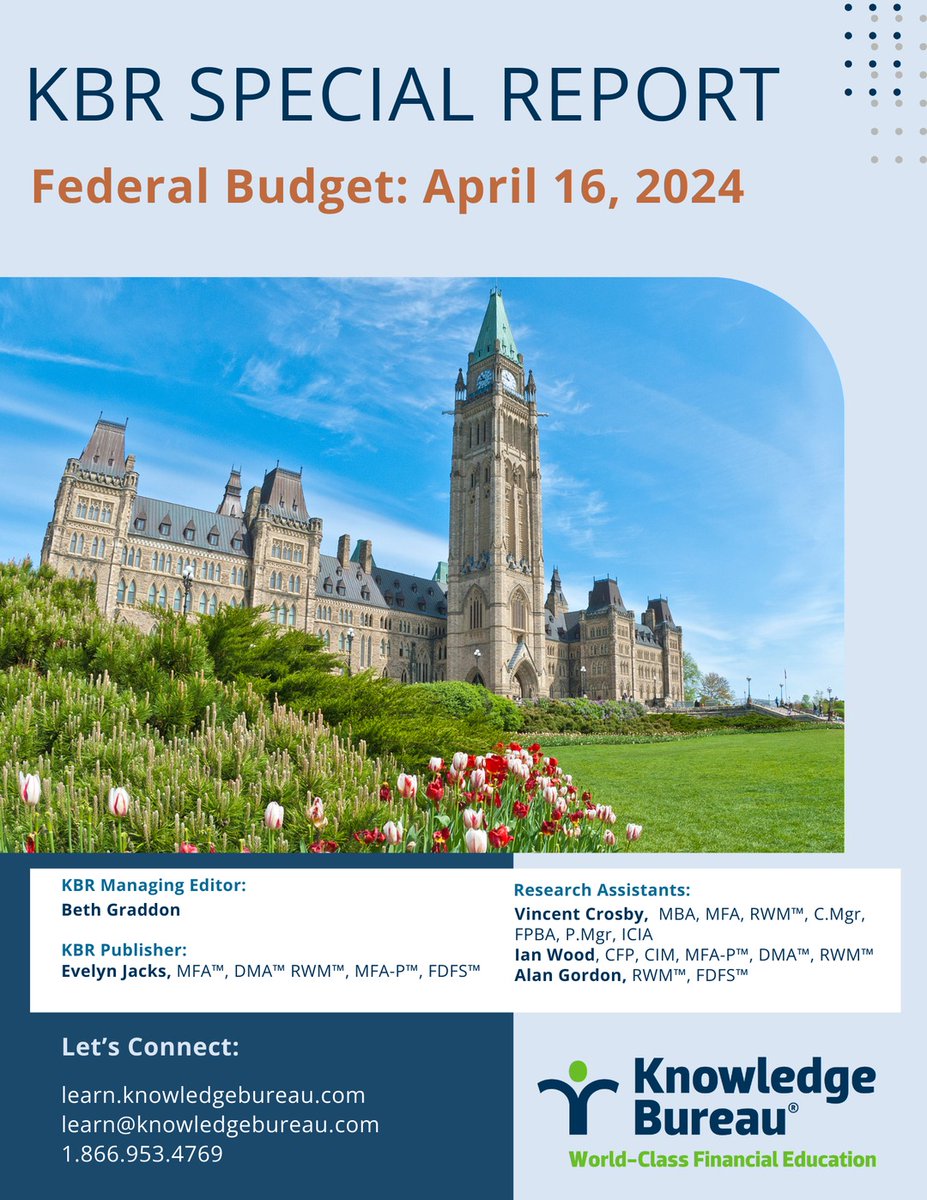 KBR SPECIAL REPORT

Federal Budget: April 16, 2024

KBR Managing Editor:
Beth Graddon

KBR Publisher:
Evelyn Jacks, MFA™, DMA™ RWM™, MFA-P™, FDFS™

Research Assistants:
Vincent Crosby, MBA, MFA, RWM™, C.Mgr, FPBA, P.Mgr, ICIA
Ian Wood, CFP, CIM, MFA-P™, DMA™, RWM™
Alan Gordon, RWM™, FDFS™

Let's Connect:

learn.knowledgebureau.com
learn@knowledgebureau.com
1.866.953.4769

Knowledge Bureau®
World-Class Financial Education